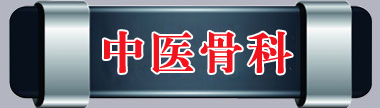 中医骨科